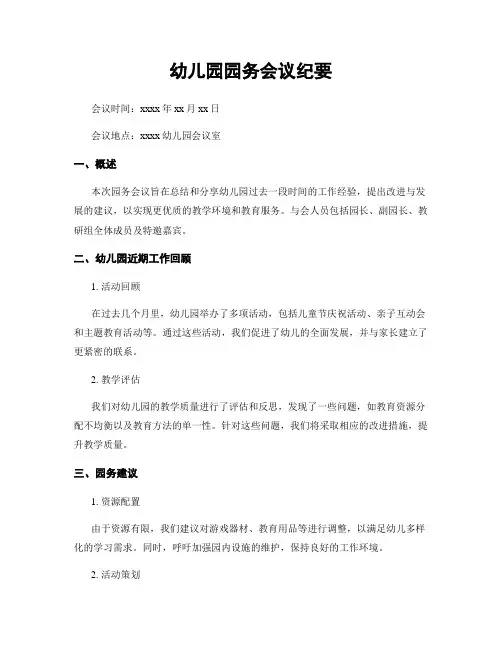 幼儿园园务会议纪要

会议时间：xxxx 年 xx 月 xx 日

会议地点：xxxx 幼儿园会议室

一、概述

本次园务会议旨在总结和分享幼儿园过去一段时间的工作经验，提出改进与发展的建议，以实现更优质的教学环境和教育服务。与会人员包括园长、副园长、教研组全体成员及特邀嘉宾。

二、幼儿园近期工作回顾

1. 活动回顾

在过去几个月里，幼儿园举办了多项活动，包括儿童节庆祝活动、亲子互动会和主题教育活动等。通过这些活动，我们促进了幼儿的全面发展，并与家长建立了更紧密的联系。

2. 教学评估

我们对幼儿园的教学质量进行了评估和反思，发现了一些问题，如教育资源分配不均衡以及教育方法的单一性。针对这些问题，我们将采取相应的改进措施，提升教学质量。

三、园务建议

1. 资源配置

由于资源有限，我们建议对游戏器材、教育用品等进行调整，以满足幼儿多样化的学习需求。同时，呼吁加强园内设施的维护，保持良好的工作环境。

2. 活动策划